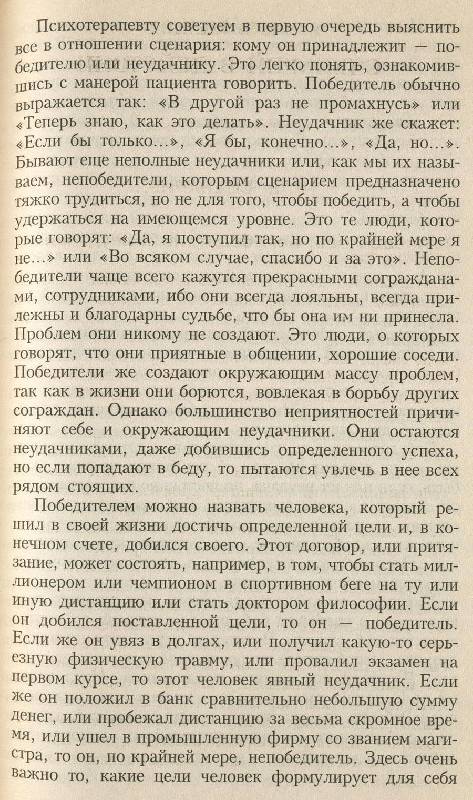 Психотерапевту советуем в первую очередь выяснить все в отношении сценария: кому он принадлежит — победителю или неудачнику. Это легко понять, ознакомившись с манерой пациента говорить. Победитель обычно выражается так: «В другой раз не промахнусь» или «Теперь знаю, как это делать». Неудачник же скажет: «Если бы только...», «Я бы, конечно...», «Да, но...». Бывают еще неполные неудачники или, как мы их называем, непобедители, которым сценарием предназначено тяжко трудиться, но не для того, чтобы победить, а чтобы удержаться на имеющемся уровне. Это те люди, которые говорят: «Да, я поступил так, но по крайней мере я не...» или «Во всяком случае, спасибо и за это». Непобедители чаще всего кажутся прекрасными согражданами, сотрудниками, ибо они всегда лояльны, всегда прилежны и благодарны судьбе, что бы она им ни принесла. Проблем они никому не создают. Это люди, о которых говорят, что они приятные в общении, хорошие соседи. Победители же создают окружающим массу проблем, так как в жизни они борются, вовлекая в борьбу других сограждан. Однако большинство неприятностей причиняют себе и окружающим неудачники. Они остаются неудачниками, даже добившись определенного успеха, но если попадают в беду, то пытаются увлечь в нее всех рядом стоящих.

Победителем можно назвать человека, который решил в своей жизни достичь определенной цели и, в конечном счете, добился своего. Этот договор, или притязание, может состоять, например, в том, чтобы стать миллионером или чемпионом в спортивном беге на ту или иную дистанцию или стать доктором философии. Если он добился поставленной цели, то он — победитель. Если же он увяз в долгах, или получил какую-то серьезную физическую травму, или провалил экзамен на первом курсе, то этот человек явный неудачник. Если же он положил в банк сравнительно небольшую сумму денег, или пробежал дистанцию за весьма скромное время, или ушел в промышленную фирму со званием магистра, то он, по крайней мере, непобедитель. Здесь очень важно то, какие цели человек формулирует для себя